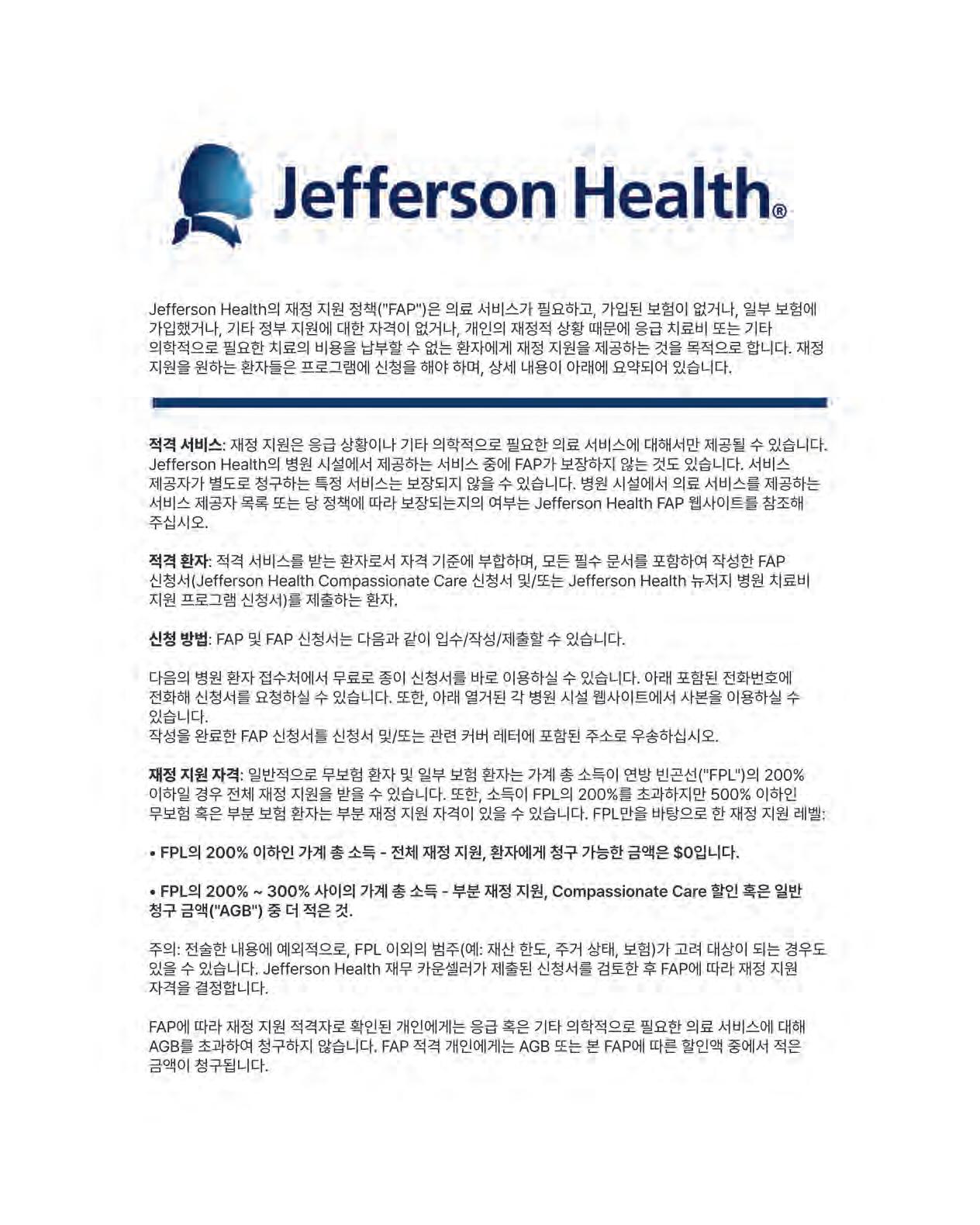 Jefferson Health®

Jefferson Health의 재정 지원 정책("FAP")은 의료 서비스가 필요하고, 가입된 보험이 없거나, 일부 보험에 가입했거나, 기타 정부 지원에 대한 자격이 없거나, 개인의 재정적 상황 때문에 응급 치료비 또는 기타 의학적으로 필요한 치료의 비용을 납부할 수 없는 환자에게 재정 지원을 제공하는 것을 목적으로 합니다. 재정 지원을 원하는 환자들은 프로그램에 신청을 해야 하며, 상세 내용이 아래에 요약되어 있습니다.

적격 서비스: 재정 지원은 응급 상황이나 기타 의학적으로 필요한 의료 서비스에 대해서만 제공될 수 있습니다. Jefferson Health의 병원 시설에서 제공하는 서비스 중에 FAP가 보장하지 않는 것도 있습니다. 서비스 제공자가 별도로 청구하는 특정 서비스는 보장되지 않을 수 있습니다. 병원 시설에서 의료 서비스를 제공하는 서비스 제공자 목록 또는 당 정책에 따라 보장되는지의 여부는 Jefferson Health FAP 웹사이트를 참조해 주십시오.

적격 환자: 적격 서비스를 받는 환자로서 자격 기준에 부합하며, 모든 필수 문서를 포함하여 작성한 FAP 신청서(Jefferson Health Compassionate Care 신청서 및/또는 Jefferson Health 뉴저지 병원 치료비 지원 프로그램 신청서)를 제출하는 환자.

신청 방법: FAP 및 FAP 신청서는 다음과 같이 입수/작성/제출할 수 있습니다.

다음의 병원 환자 접수처에서 무료로 종이 신청서를 바로 이용하실 수 있습니다. 아래 포함된 전화번호에 전화해 신청서를 요청하실 수 있습니다. 또한, 아래 열거된 각 병원 시설 웹사이트에서 사본을 이용하실 수 있습니다.
작성을 완료한 FAP 신청서를 신청서 및/또는 관련 커버 레터에 포함된 주소로 우송하십시오.

재정 지원 자격: 일반적으로 무보험 환자 및 일부 보험 환자는 가계 총 소득이 연방 빈곤선("FPL")의 200% 이하일 경우 전체 재정 지원을 받을 수 있습니다. 또한, 소득이 FPL의 200%를 초과하지만 500% 이하인 무보험 혹은 부분 보험 환자는 부분 재정 지원 자격이 있을 수 있습니다. FPL만을 바탕으로 한 재정 지원 레벨:

• FPL의 200% 이하인 가계 총 소득 - 전체 재정 지원, 환자에게 청구 가능한 금액은 $0입니다.

• FPL의 200% ~ 300% 사이의 가계 총 소득 - 부분 재정 지원, Compassionate Care 할인 혹은 일반 청구 금액("AGB") 중 더 적은 것.

주의: 전술한 내용에 예외적으로, FPL 이외의 범주(예: 재산 한도, 주거 상태, 보험)가 고려 대상이 되는 경우도 있을 수 있습니다. Jefferson Health 재무 카운셀러가 제출된 신청서를 검토한 후 FAP에 따라 재정 지원 자격을 결정합니다.

FAP에 따라 재정 지원 적격자로 확인된 개인에게는 응급 혹은 기타 의학적으로 필요한 의료 서비스에 대해 AGB를 초과하여 청구하지 않습니다. FAP 적격 개인에게는 AGB 또는 본 FAP에 따른 할인액 중에서 적은 금액이 청구됩니다.